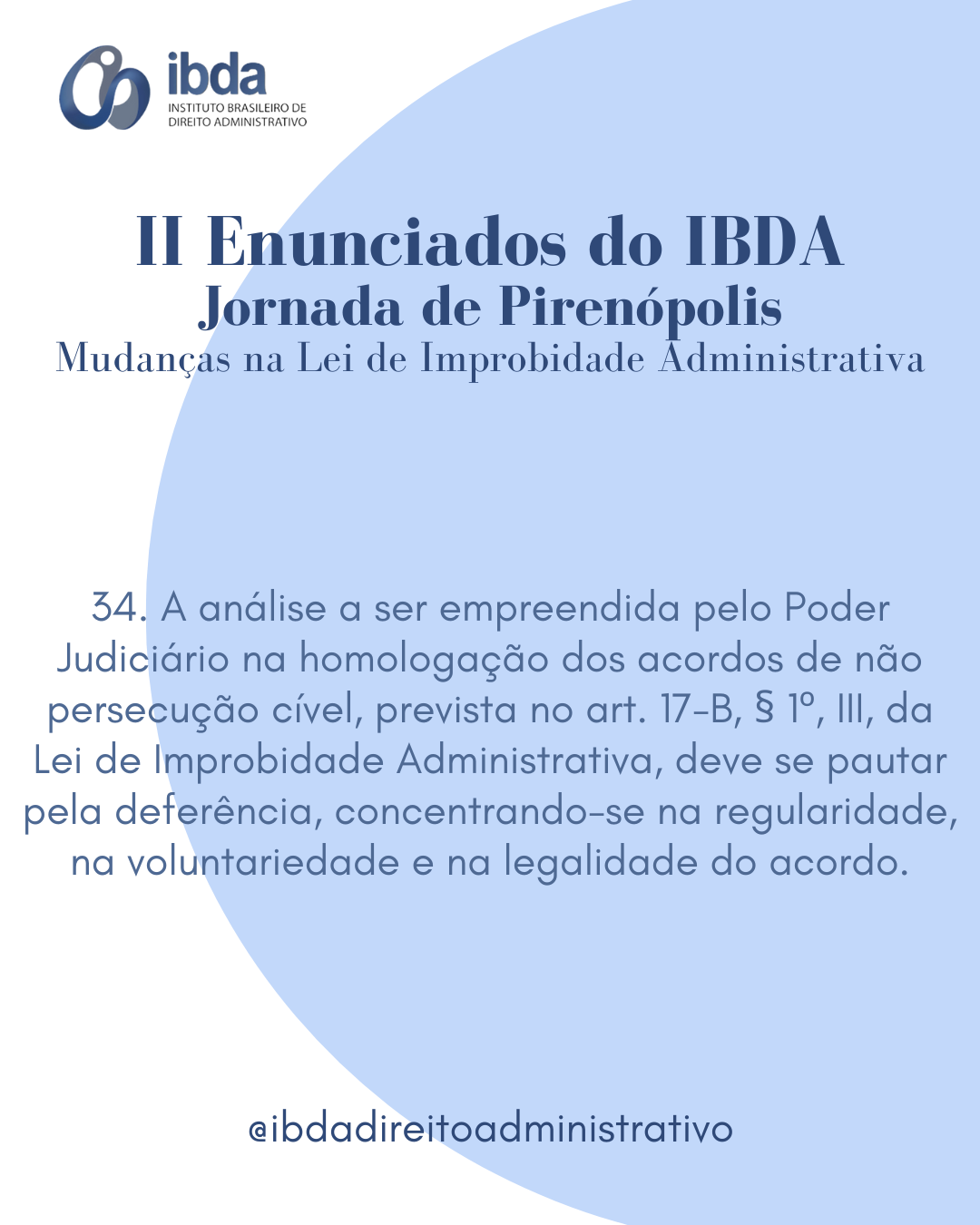 ibda
INSTITUTO BRASILEIRO DE DIREITO ADMINISTRATIVO

II Enunciados do IBDA
Jornada de Pirenópolis
Mudanças na Lei de Improbidade Administrativa

34. A análise a ser empreendida pelo Poder Judiciário na homologação dos acordos de não persecução cível, prevista no art. 17-B, § 1º, III, da Lei de Improbidade Administrativa, deve se pautar pela deferência, concentrando-se na regularidade, na voluntariedade e na legalidade do acordo.

@ibdadireitoadministrativo